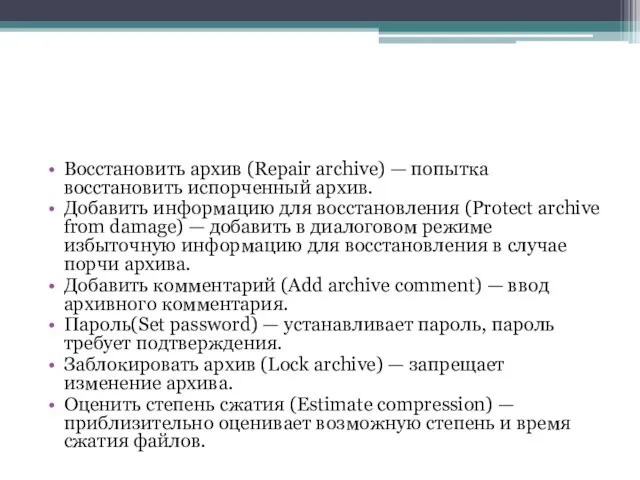 • Восстановить архив (Repair archive) — попытка восстановить испорченный архив.
• Добавить информацию для восстановления (Protect archive from damage) — добавить в диалоговом режиме избыточную информацию для восстановления в случае порчи архива.
• Добавить комментарий (Add archive comment) — ввод архивного комментария.
• Пароль(Set password) — устанавливает пароль, пароль требует подтверждения.
• Заблокировать архив (Lock archive) — запрещает изменение архива.
• Оценить степень сжатия (Estimate compression) — приблизительно оценивает возможную степень и время сжатия файлов.